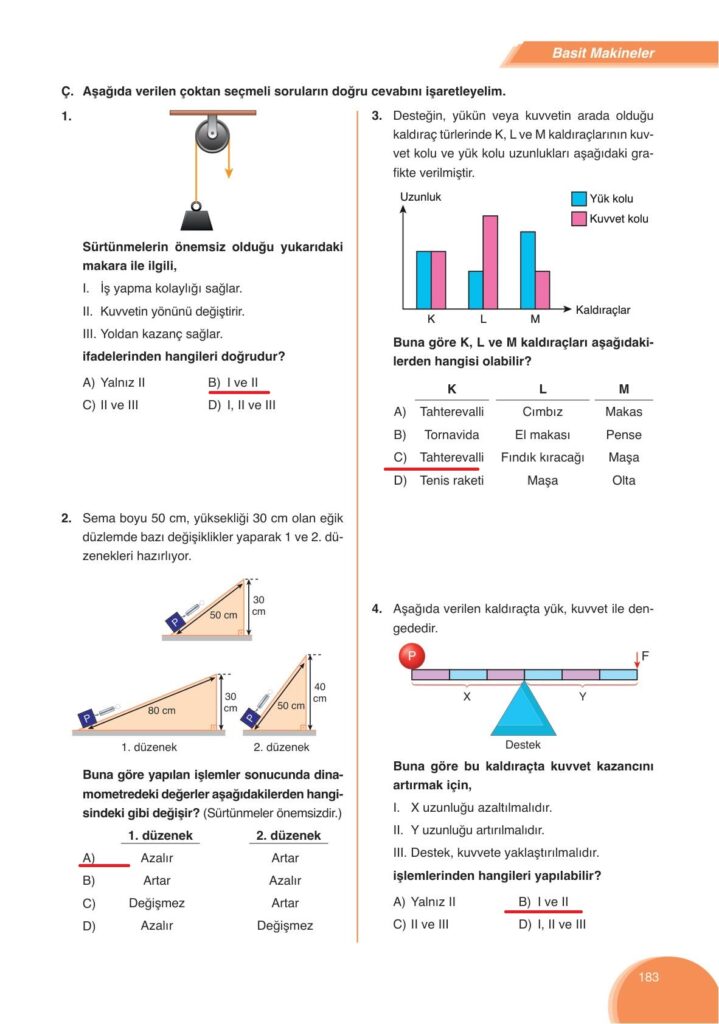 Basit Makineler

Ç. Aşağıda verilen çoktan seçmeli soruların doğru cevabını işaretleyelim.

1.

Sürtünmelerin önemsiz olduğu yukarıdaki makara ile ilgili,

I. İş yapma kolaylığı sağlar.

II. Kuvvetin yönünü değiştirir.

III. Yoldan kazanç sağlar.

ifadelerinden hangileri doğrudur?

A) Yalnız II B) I ve II
C) II ve III D) I, II ve III

2. Sema boyu 50 cm, yüksekliği 30 cm olan eğik düzlemde bazı değişiklikler yaparak 1 ve 2. düzenekleri hazırlıyor.

P 50 cm 30 cm

P 80 cm 30 cm
1. düzenek

P 50 cm 40 cm
2. düzenek

Buna göre yapılan işlemler sonucunda dinamometredeki değerler aşağıdakilerden hangisindeki gibi değişir? (Sürtünmeler önemsizdir.)

| | 1. düzenek | 2. düzenek |
|---|---|---|
| A) | Azalır | Artar |
| B) | Artar | Azalır |
| C) | Değişmez | Artar |
| D) | Azalır | Değişmez |

3. Desteğin, yükün veya kuvvetin arada olduğu kaldıraç türlerinde K, L ve M kaldıraçlarının kuvvet kolu ve yük kolu uzunlukları aşağıdaki grafikte verilmiştir.

Uzunluk
Yük kolu
Kuvvet kolu
K L M
Kaldıraçlar

Buna göre K, L ve M kaldıraçları aşağıdakilerden hangisi olabilir?

| | K | L | M |
|---|---|---|---|
| A) | Tahterevalli | Cımbız | Makas |
| B) | Tornavida | El makası | Pense |
| C) | Tahterevalli | Fındık kıracağı | Maşa |
| D) | Tenis raketi | Maşa | Olta |

4. Aşağıda verilen kaldıraçta yük, kuvvet ile dengededir.

P F
X Y
Destek

Buna göre bu kaldıraçta kuvvet kazancını artırmak için,

I. X uzunluğu azaltılmalıdır.

II. Y uzunluğu artırılmalıdır.

III. Destek, kuvvete yaklaştırılmalıdır.

işlemlerinden hangileri yapılabilir?

A) Yalnız II B) I ve II
C) II ve III D) I, II ve III

183